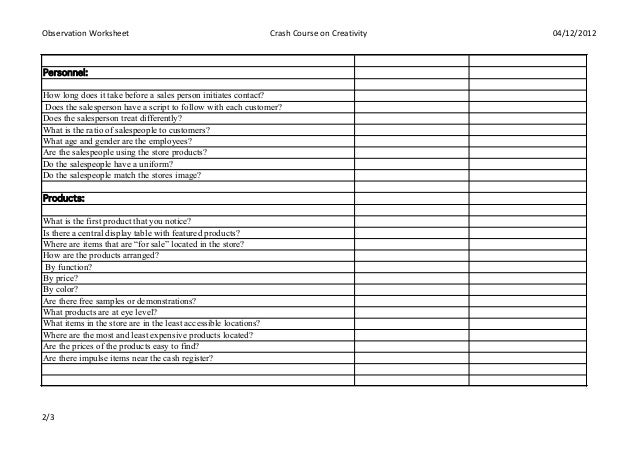 Observation Worksheet Crash Course on Creativity 04/12/2012

| | | |
|---|---|---|
| **Personnel:** | | |
| | | |
| How long does it take before a sales person initiates contact? | | |
| Does the salesperson have a script to follow with each customer? | | |
| Does the salesperson treat differently? | | |
| What is the ratio of salespeople to customers? | | |
| What age and gender are the employees? | | |
| Are the salespeople using the store products? | | |
| Do the salespeople have a uniform? | | |
| Do the salespeople match the stores image? | | |
| | | |
| **Products:** | | |
| | | |
| What is the first product that you notice? | | |
| Is there a central display table with featured products? | | |
| Where are items that are "for sale" located in the store? | | |
| How are the products arranged? | | |
| By function? | | |
| By price? | | |
| By color? | | |
| Are there free samples or demonstrations? | | |
| What products are at eye level? | | |
| What items in the store are in the least accessible locations? | | |
| Where are the most and least expensive products located? | | |
| Are the prices of the products easy to find? | | |
| Are there impulse items near the cash register? | | |
| | | |
| | | |

2/3